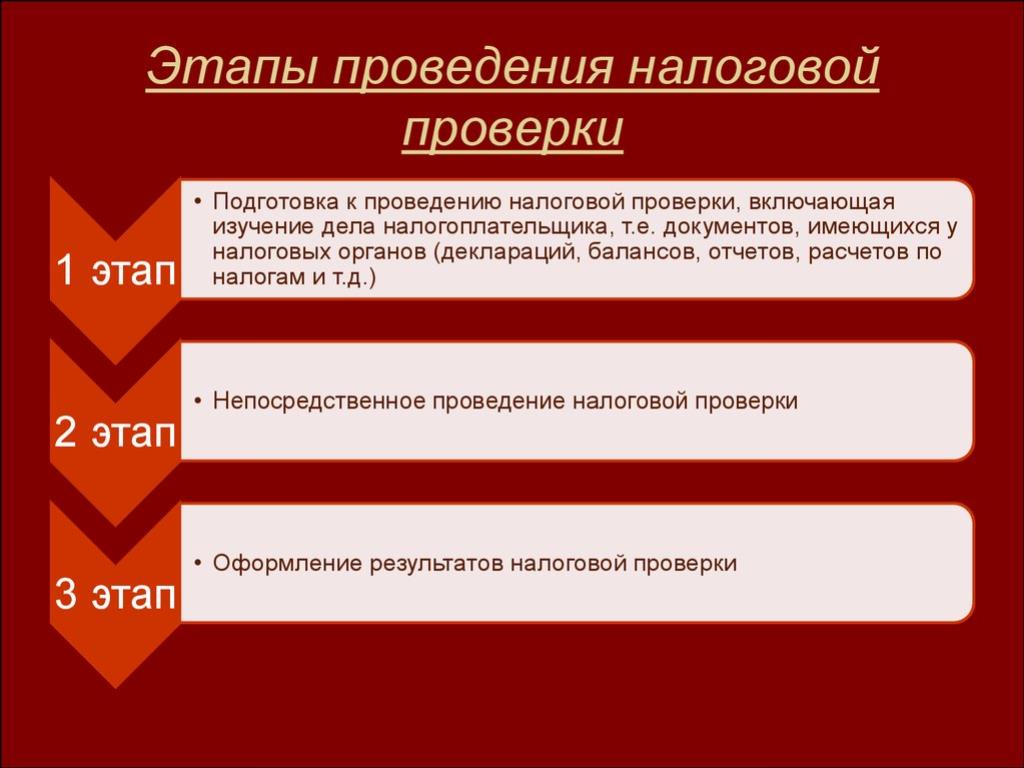 Этапы проведения налоговой проверки

1 этап

• Подготовка к проведению налоговой проверки, включающая изучение дела налогоплательщика, т.е. документов, имеющихся у налоговых органов (деклараций, балансов, отчетов, расчетов по налогам и т.д.)

2 этап

• Непосредственное проведение налоговой проверки

3 этап

• Оформление результатов налоговой проверки